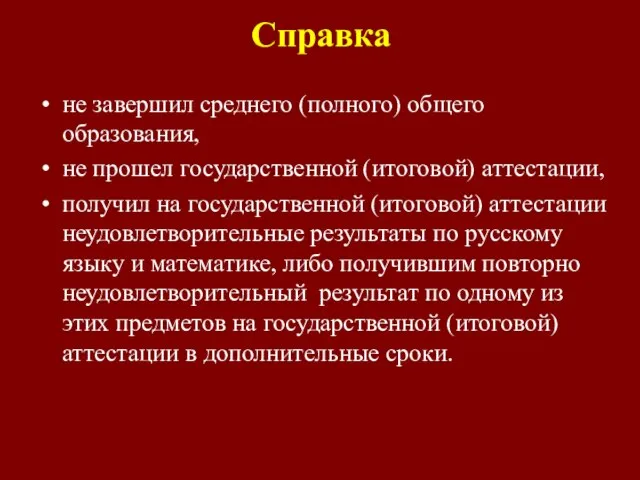 Справка

• не завершил среднего (полного) общего образования,
• не прошел государственной (итоговой) аттестации,
• получил на государственной (итоговой) аттестации неудовлетворительные результаты по русскому языку и математике, либо получившим повторно неудовлетворительный результат по одному из этих предметов на государственной (итоговой) аттестации в дополнительные сроки.